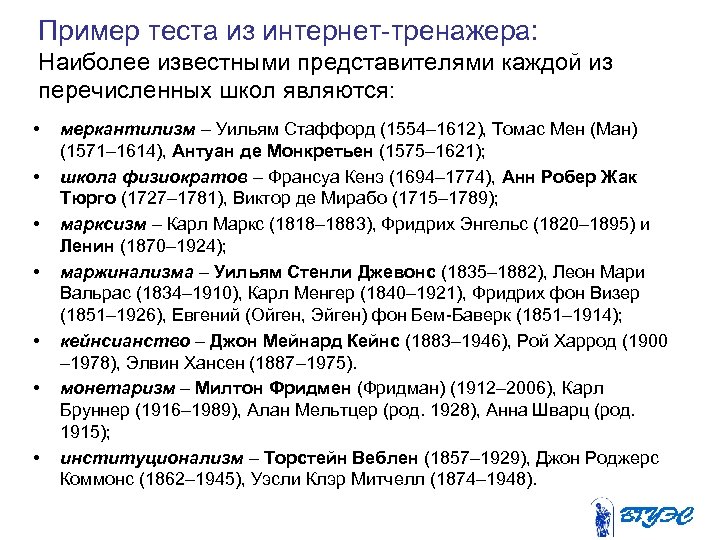 Пример теста из интернет-тренажера:
Наиболее известными представителями каждой из перечисленных школ являются:

• меркантилизм – Уильям Стаффорд (1554–1612), Томас Мен (Ман) (1571–1614), Антуан де Монкретьен (1575–1621);
• школа физиократов – Франсуа Кенэ (1694–1774), Анн Робер Жак Тюрго (1727–1781), Виктор де Мирабо (1715–1789);
• марксизм – Карл Маркс (1818–1883), Фридрих Энгельс (1820–1895) и Ленин (1870–1924);
• маржинализма – Уильям Стенли Джевонс (1835–1882), Леон Мари Вальрас (1834–1910), Карл Менгер (1840–1921), Фридрих фон Визер (1851–1926), Евгений (Ойген, Эйген) фон Бем-Баверк (1851–1914);
• кейнсианство – Джон Мейнард Кейнс (1883–1946), Рой Харрод (1900 –1978), Элвин Хансен (1887–1975).
• монетаризм – Милтон Фридмен (Фридман) (1912–2006), Карл Бруннер (1916–1989), Алан Мельтцер (род. 1928), Анна Шварц (род. 1915);
• институционализм – Торстейн Веблен (1857–1929), Джон Роджерс Коммонс (1862–1945), Уэсли Клэр Митчелл (1874–1948).

ВГУЭС